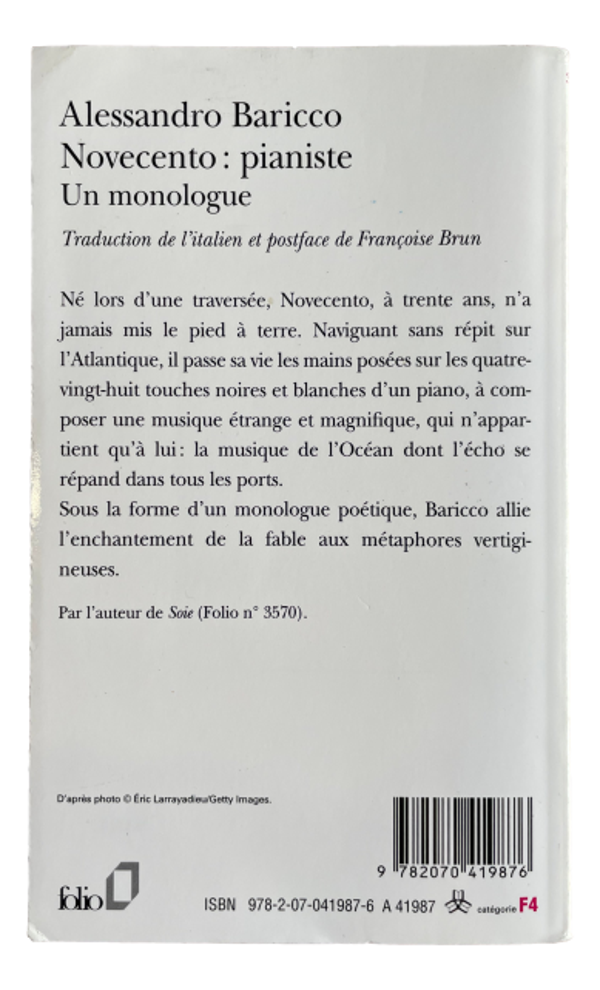 Alessandro Baricco
Novecento : pianiste
Un monologue

Traduction de l'italien et postface de Françoise Brun

Né lors d'une traversée, Novecento, à trente ans, n'a jamais mis le pied à terre. Naviguant sans répit sur l'Atlantique, il passe sa vie les mains posées sur les quatre-vingt-huit touches noires et blanches d'un piano, à composer une musique étrange et magnifique, qui n'appartient qu'à lui : la musique de l'Océan dont l'écho se répand dans tous les ports.
Sous la forme d'un monologue poétique, Baricco allie l'enchantement de la fable aux métaphores vertigineuses.

Par l'auteur de Soie (Folio n° 3570).

D'après photo © Éric Larrayadieu/Getty Images.

9 782070 419876

folio

ISBN 978-2-07-041987-6 A 41987 catégorie F4